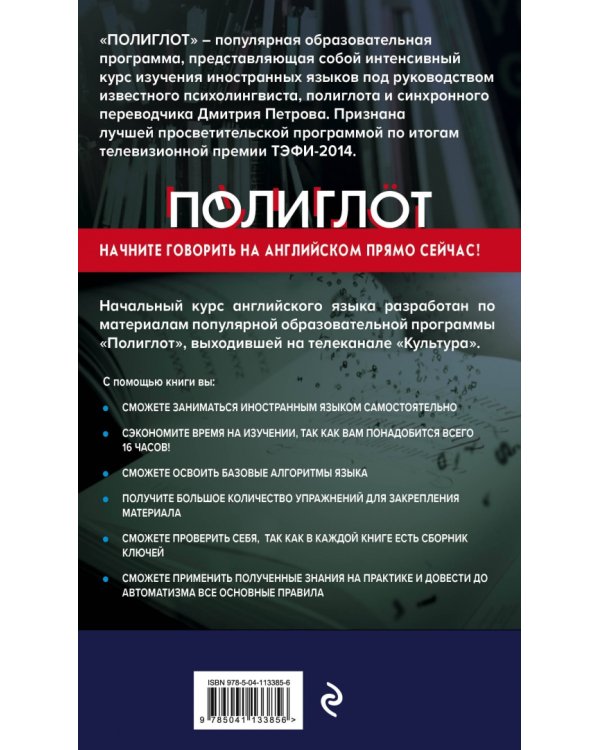 «ПОЛИГЛОТ» – популярная образовательная программа, представляющая собой интенсивный курс изучения иностранных языков под руководством известного психолингвиста, полиглота и синхронного переводчика Дмитрия Петрова. Признана лучшей просветительской программой по итогам телевизионной премии ТЭФИ-2014.

ПОЛИГЛОТ

НАЧНИТЕ ГОВОРИТЬ НА АНГЛИЙСКОМ ПРЯМО СЕЙЧАС!

Начальный курс английского языка разработан по материалам популярной образовательной программы «Полиглот», выходившей на телеканале «Культура».

С помощью книги вы:

СМОЖЕТЕ ЗАНИМАТЬСЯ ИНОСТРАННЫМ ЯЗЫКОМ САМОСТОЯТЕЛЬНО

СЭКОНОМИТЕ ВРЕМЯ НА ИЗУЧЕНИИ, ТАК КАК ВАМ ПОНАДОБИТСЯ ВСЕГО 16 ЧАСОВ!

СМОЖЕТЕ ОСВОИТЬ БАЗОВЫЕ АЛГОРИТМЫ ЯЗЫКА

ПОЛУЧИТЕ БОЛЬШОЕ КОЛИЧЕСТВО УПРАЖНЕНИЙ ДЛЯ ЗАКРЕПЛЕНИЯ МАТЕРИАЛА

СМОЖЕТЕ ПРОВЕРИТЬ СЕБЯ, ТАК КАК В КАЖДОЙ КНИГЕ ЕСТЬ СБОРНИК КЛЮЧЕЙ

СМОЖЕТЕ ПРИМЕНИТЬ ПОЛУЧЕННЫЕ ЗНАНИЯ НА ПРАКТИКЕ И ДОВЕСТИ ДО АВТОМАТИЗМА ВСЕ ОСНОВНЫЕ ПРАВИЛА

ISBN 978-5-04-113385-6

9 785041 133856 >